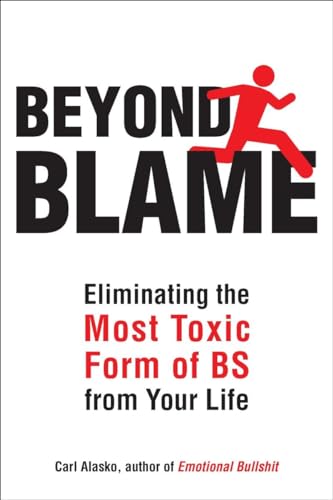 BEYOND BLAME

Eliminating the Most Toxic Form of BS from Your Life

Carl Alasko, author of Emotional Bullshit